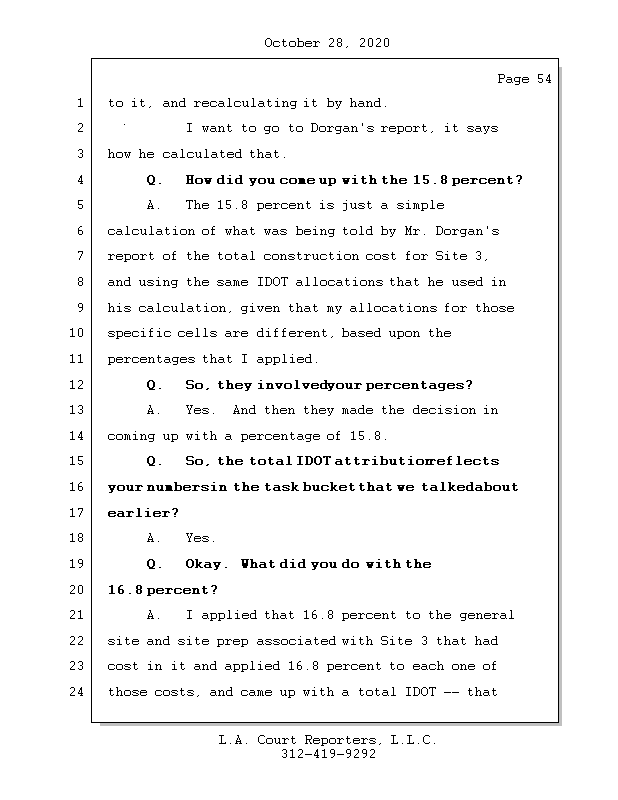 October 28, 2020

Page 54

1 to it, and recalculating it by hand.

2 I want to go to Dorgan's report, it says

3 how he calculated that.

4 Q. How did you come up with the 15.8 percent?

5 A. The 15.8 percent is just a simple

6 calculation of what was being told by Mr. Dorgan's

7 report of the total construction cost for Site 3,

8 and using the same IDOT allocations that he used in

9 his calculation, given that my allocations for those

10 specific cells are different, based upon the

11 percentages that I applied.

12 Q. So, they involvedyour percentages?

13 A. Yes. And then they made the decision in

14 coming up with a percentage of 15.8.

15 Q. So, the total IDOT attributionreflects

16 your numbersin the task bucket that we talkedabout

17 earlier?

18 A. Yes.

19 Q. Okay. What did you do with the

20 16.8 percent?

21 A. I applied that 16.8 percent to the general

22 site and site prep associated with Site 3 that had

23 cost in it and applied 16.8 percent to each one of

24 those costs, and came up with a total IDOT -- that

L.A. Court Reporters, L.L.C.
312-419-9292